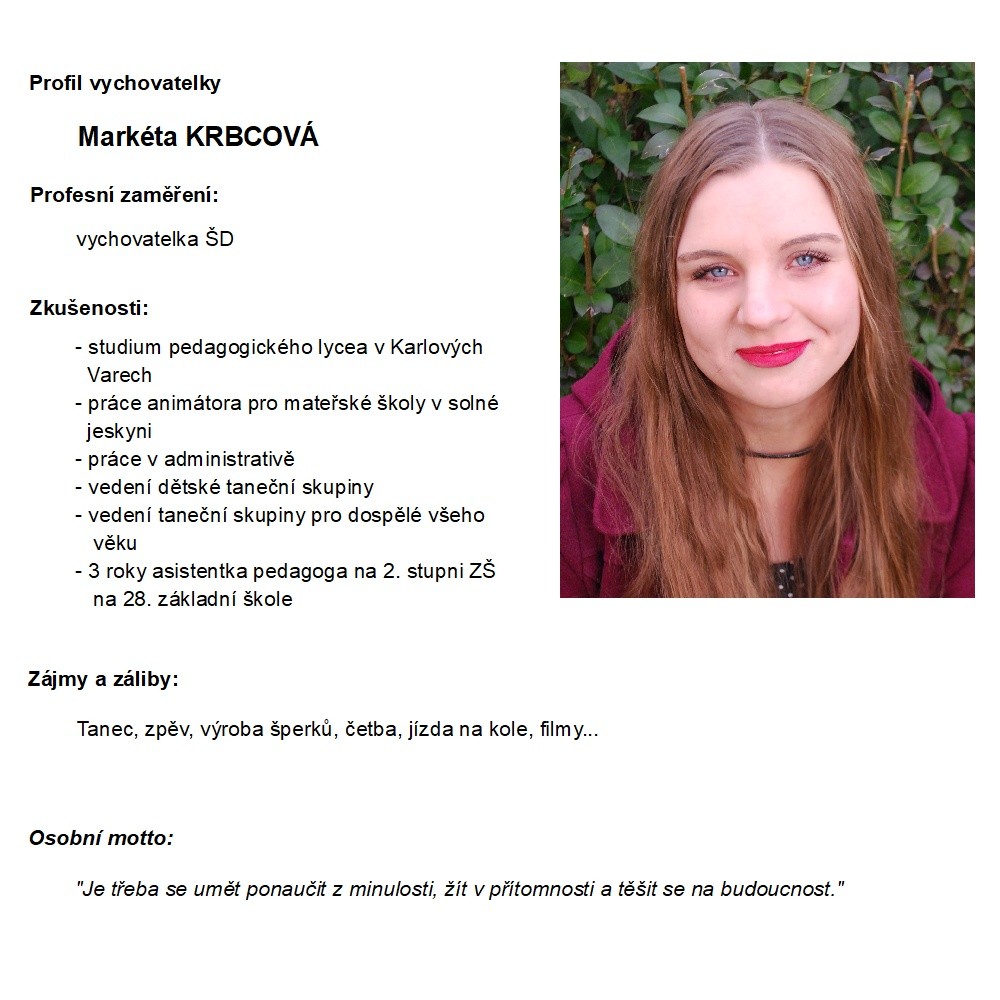 Profil vychovatelky

Markéta KRBCOVÁ

Profesní zaměření:

vychovatelka ŠD

Zkušenosti:

- studium pedagogického lycea v Karlových Varech
- práce animátora pro mateřské školy v solné jeskyni
- práce v administrativě
- vedení dětské taneční skupiny
- vedení taneční skupiny pro dospělé všeho věku
- 3 roky asistentka pedagoga na 2. stupni ZŠ na 28. základní škole

Zájmy a záliby:

Tanec, zpěv, výroba šperků, četba, jízda na kole, filmy...

Osobní motto:

"Je třeba se umět ponaučit z minulosti, žít v přítomnosti a těšit se na budoucnost."